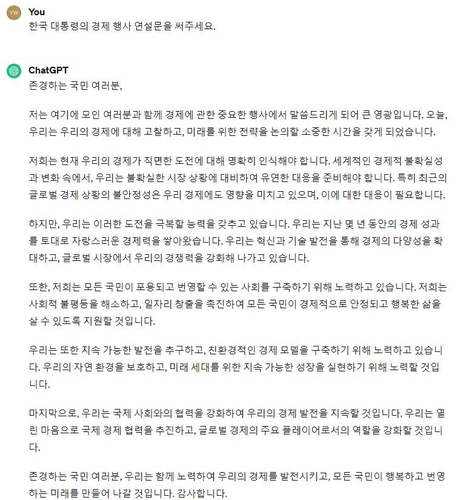 YW

You
한국 대통령의 경제 행사 연설문을 써주세요.

ChatGPT
존경하는 국민 여러분,

저는 여기에 모인 여러분과 함께 경제에 관한 중요한 행사에서 말씀드리게 되어 큰 영광입니다. 오늘, 우리는 우리의 경제에 대해 고찰하고, 미래를 위한 전략을 논의할 소중한 시간을 갖게 되었습니다.

저희는 현재 우리의 경제가 직면한 도전에 대해 명확히 인식해야 합니다. 세계적인 경제적 불확실성과 변화 속에서, 우리는 불확실한 시장 상황에 대비하여 유연한 대응을 준비해야 합니다. 특히 최근의 글로벌 경제 상황의 불안정성은 우리 경제에도 영향을 미치고 있으며, 이에 대한 대응이 필요합니다.

하지만, 우리는 이러한 도전을 극복할 능력을 갖추고 있습니다. 우리는 지난 몇 년 동안의 경제 성과를 토대로 자랑스러운 경제력을 쌓아왔습니다. 우리는 혁신과 기술 발전을 통해 경제의 다양성을 확대하고, 글로벌 시장에서 우리의 경쟁력을 강화해 나가고 있습니다.

또한, 저희는 모든 국민이 포용되고 번영할 수 있는 사회를 구축하기 위해 노력하고 있습니다. 저희는 사회적 불평등을 해소하고, 일자리 창출을 촉진하여 모든 국민이 경제적으로 안정되고 행복한 삶을 살 수 있도록 지원할 것입니다.

우리는 또한 지속 가능한 발전을 추구하고, 친환경적인 경제 모델을 구축하기 위해 노력하고 있습니다. 우리의 자연 환경을 보호하고, 미래 세대를 위한 지속 가능한 성장을 실현하기 위해 노력할 것입니다.

마지막으로, 우리는 국제 사회와의 협력을 강화하여 우리의 경제 발전을 지속할 것입니다. 우리는 열린 마음으로 국제 경제 협력을 추진하고, 글로벌 경제의 주요 플레이어로서의 역할을 강화할 것입니다.

존경하는 국민 여러분, 우리는 함께 노력하여 우리의 경제를 발전시키고, 모든 국민이 행복하고 번영하는 미래를 만들어 나갈 것입니다. 감사합니다.